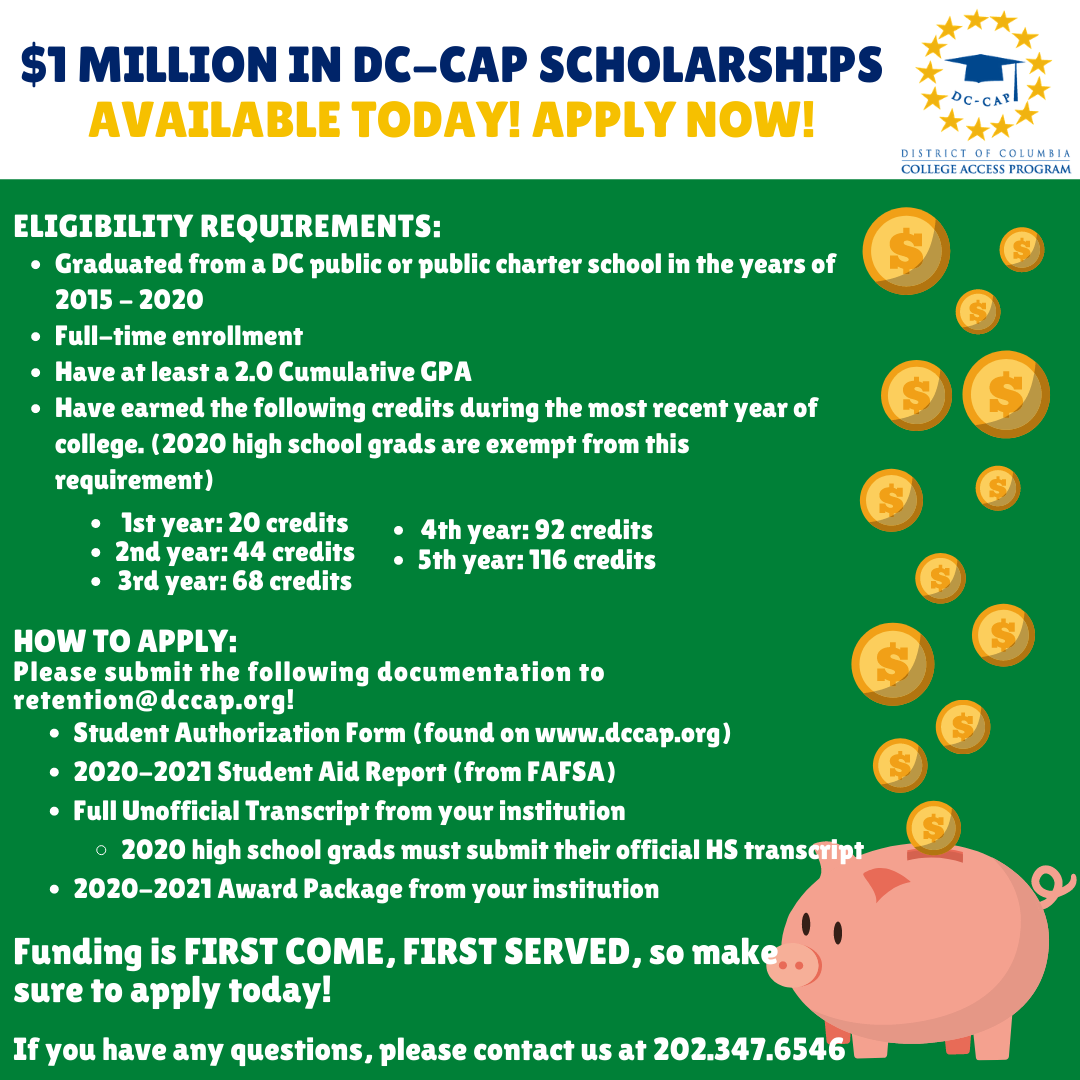 $1 MILLION IN DC-CAP SCHOLARSHIPS
AVAILABLE TODAY! APPLY NOW!

DC-CAP
DISTRICT OF COLUMBIA
COLLEGE ACCESS PROGRAM

ELIGIBILITY REQUIREMENTS:
- Graduated from a DC public or public charter school in the years of 2015 - 2020
- Full-time enrollment
- Have at least a 2.0 Cumulative GPA
- Have earned the following credits during the most recent year of college. (2020 high school grads are exempt from this requirement)
  - 1st year: 20 credits
  - 2nd year: 44 credits
  - 3rd year: 68 credits
  - 4th year: 92 credits
  - 5th year: 116 credits

HOW TO APPLY:
Please submit the following documentation to retention@dccap.org!
- Student Authorization Form (found on www.dccap.org)
- 2020-2021 Student Aid Report (from FAFSA)
- Full Unofficial Transcript from your institution
  - 2020 high school grads must submit their official HS transcript
- 2020-2021 Award Package from your institution

Funding is FIRST COME, FIRST SERVED, so make sure to apply today!

If you have any questions, please contact us at 202.347.6546